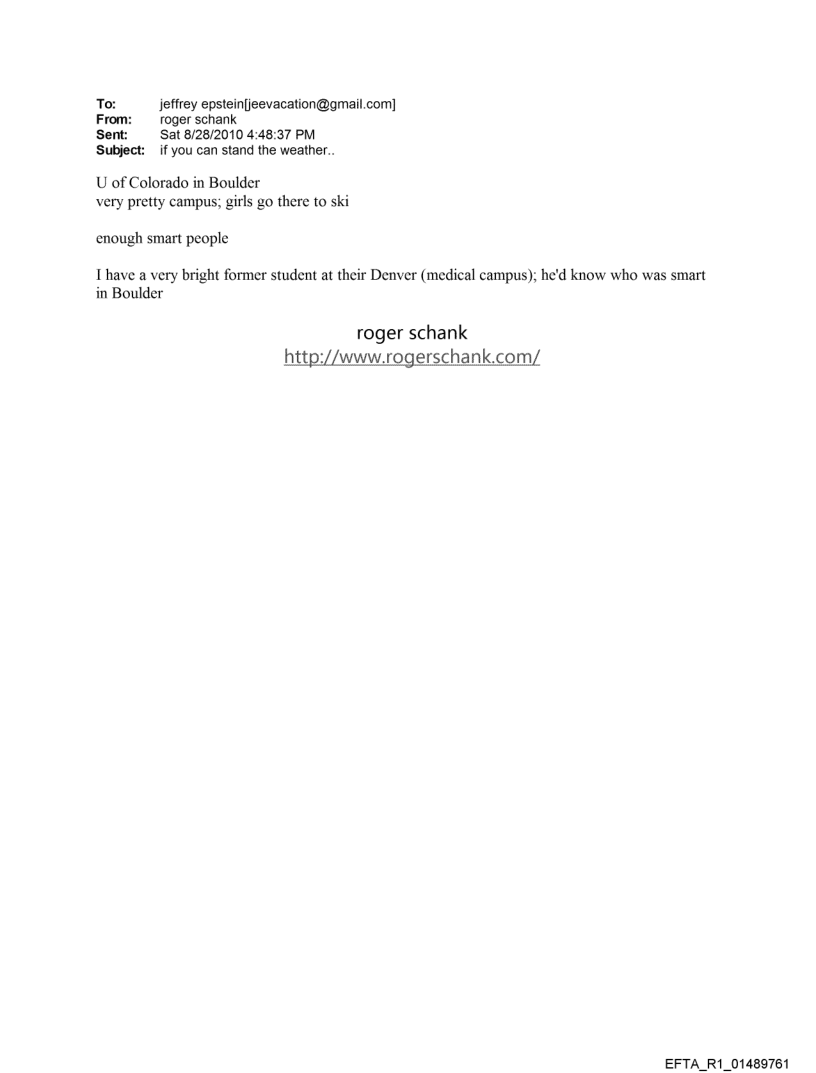 To: jeffrey epstein[jeevacation@gmail.com]
From: roger schank
Sent: Sat 8/28/2010 4:48:37 PM
Subject: if you can stand the weather..

U of Colorado in Boulder
very pretty campus; girls go there to ski

enough smart people

I have a very bright former student at their Denver (medical campus); he'd know who was smart in Boulder

roger schank
http://www.rogerschank.com/

EFTA_R1_01489761